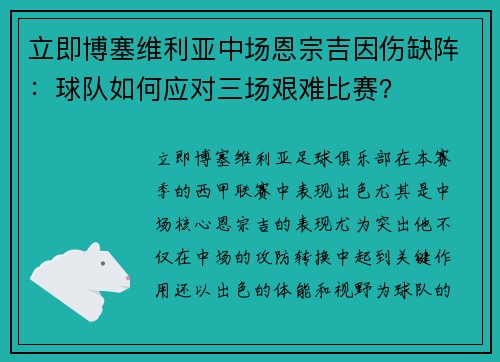 立即博塞维利亚中场恩宗吉因伤缺阵：球队如何应对三场艰难比赛？

立即博塞维利亚足球俱乐部在本赛季的西甲联赛中表现出色尤其是中场核心恩宗吉的表现尤为突出他不仅在中场的攻防转换中起到关键作用还以出色的体能和视野为球队的